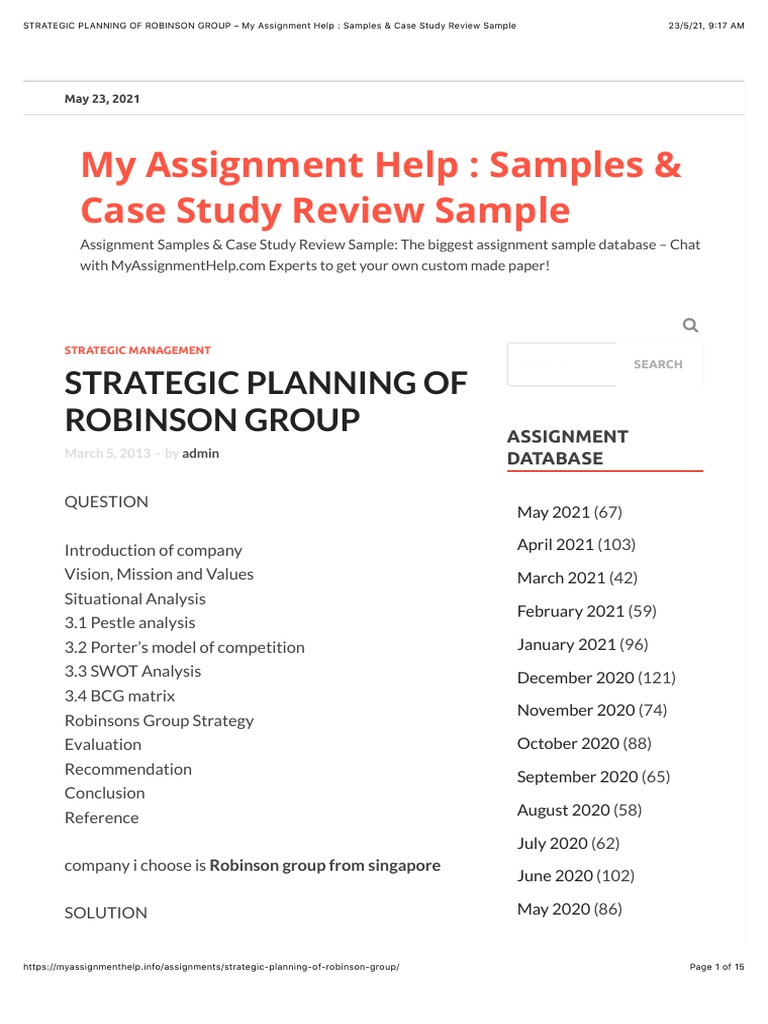 STRATEGIC PLANNING OF ROBINSON GROUP – My Assignment Help : Samples & Case Study Review Sample

23/5/21, 9:17 AM

May 23, 2021

My Assignment Help : Samples & Case Study Review Sample

Assignment Samples & Case Study Review Sample: The biggest assignment sample database – Chat with MyAssignmentHelp.com Experts to get your own custom made paper!

STRATEGIC MANAGEMENT

STRATEGIC PLANNING OF ROBINSON GROUP

March 5, 2013 - by admin

QUESTION

Introduction of company
Vision, Mission and Values
Situational Analysis
3.1 Pestle analysis
3.2 Porter's model of competition
3.3 SWOT Analysis
3.4 BCG matrix
Robinsons Group Strategy
Evaluation
Recommendation
Conclusion
Reference

company i choose is **Robinson group from singapore**

SOLUTION

SEARCH

ASSIGNMENT DATABASE

May 2021 (67)
April 2021 (103)
March 2021 (42)
February 2021 (59)
January 2021 (96)
December 2020 (121)
November 2020 (74)
October 2020 (88)
September 2020 (65)
August 2020 (58)
July 2020 (62)
June 2020 (102)
May 2020 (86)

https://myassignmenthelp.info/assignments/strategic-planning-of-robinson-group/

Page 1 of 15